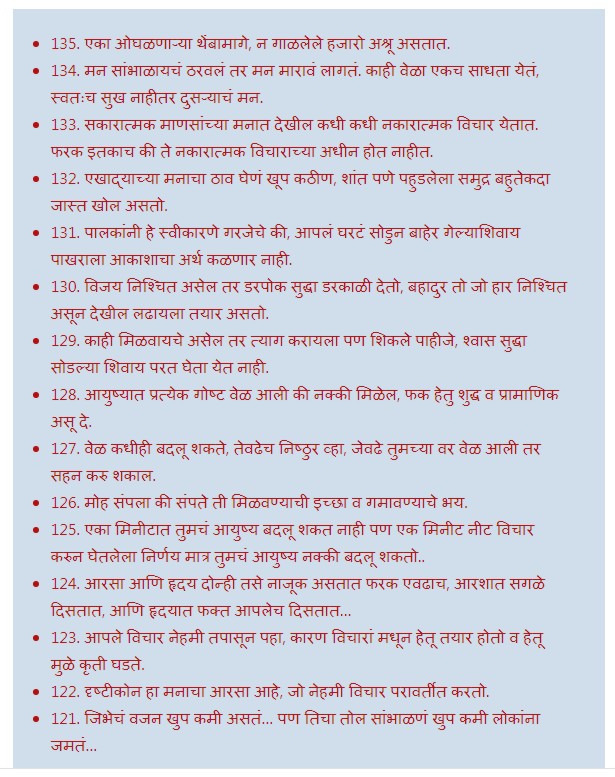 - 135. एका ओघळणाऱ्या थेंबामागे, न गाळलेले हजारो अश्रू असतात.
- 134. मन सांभाळायचं ठरवलं तर मन मारावं लागतं. काही वेळा एकच साधता येतं, स्वतःच सुख नाहीतर दुसऱ्याचं मन.
- 133. सकारात्मक माणसांच्या मनात देखील कधी कधी नकारात्मक विचार येतात. फरक इतकाच की ते नकारात्मक विचाराच्या अधीन होत नाहीत.
- 132. एखाद्याच्या मनाचा ठाव घेणं खूप कठीण, शांत पणे पहुडलेला समुद्र बहुतेकदा जास्त खोल असतो.
- 131. पालकांनी हे स्वीकारणे गरजेचे की, आपलं घरटं सोडुन बाहेर गेल्याशिवाय पाखराला आकाशाचा अर्थ कळणार नाही.
- 130. विजय निश्चित असेल तर डरपोक सुद्धा डरकाळी देतो, बहादुर तो जो हार निश्चित असून देखील लढायला तयार असतो.
- 129. काही मिळवायचे असेल तर त्याग करायला पण शिकले पाहीजे, श्वास सुद्धा सोडल्या शिवाय परत घेता येत नाही.
- 128. आयुष्यात प्रत्येक गोष्ट वेळ आली की नक्की मिळेल, फक हेतु शुद्ध व प्रामाणिक असू दे.
- 127. वेळ कधीही बदलू शकते, तेवढेच निष्ठुर व्हा, जेवढे तुमच्या वर वेळ आली तर सहन करु शकाल.
- 126. मोह संपला की संपते ती मिळवण्याची इच्छा व गमावण्याचे भय.
- 125. एका मिनीटात तुमचं आयुष्य बदलू शकत नाही पण एक मिनीट नीट विचार करुन घेतलेला निर्णय मात्र तुमचं आयुष्य नक्की बदलू शकतो..
- 124. आरसा आणि हृदय दोन्ही तसे नाजूक असतात फरक एवढाच, आरशात सगळे दिसतात, आणि हृदयात फक्त आपलेच दिसतात...
- 123. आपले विचार नेहमी तपासून पहा, कारण विचारां मधून हेतू तयार होतो व हेतू मुळे कृती घडते.
- 122. दृष्टीकोन हा मनाचा आरसा आहे, जो नेहमी विचार परावर्तीत करतो.
- 121. जिभेचं वजन खुप कमी असतं... पण तिचा तोल सांभाळणं खुप कमी लोकांना जमतं...